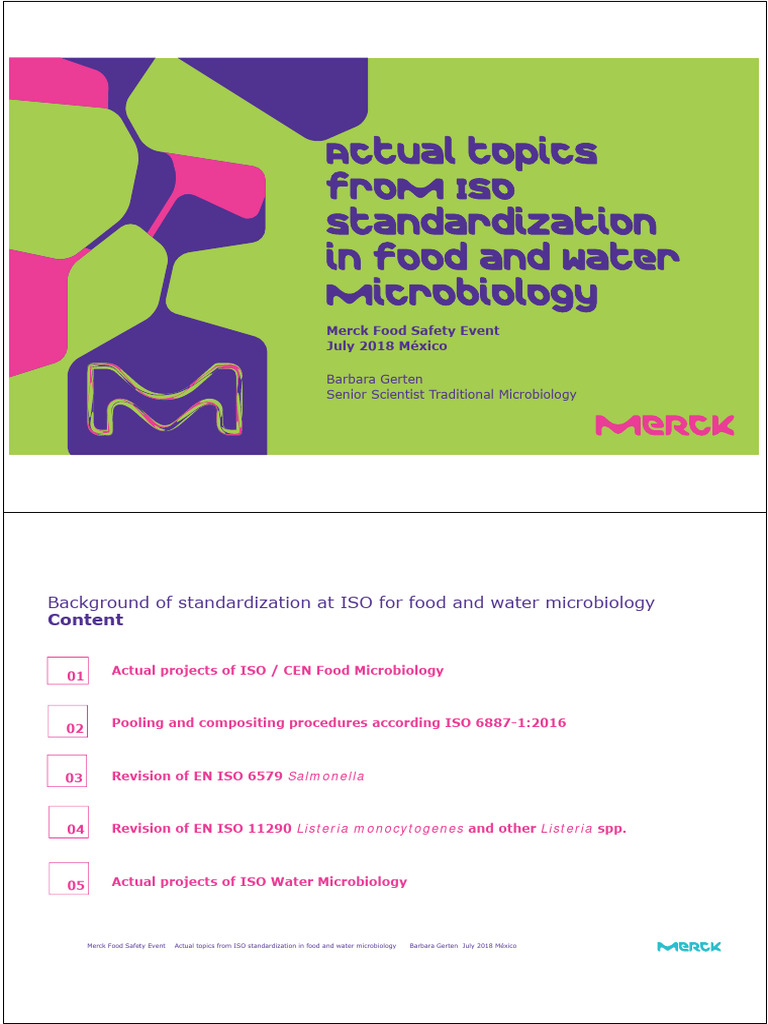 Actual topics from ISO standardization in food and water Microbiology

Merck Food Safety Event
July 2018 México

Barbara Gerten
Senior Scientist Traditional Microbiology

MERCK

Background of standardization at ISO for food and water microbiology
Content

01 Actual projects of ISO / CEN Food Microbiology

02 Pooling and compositing procedures according ISO 6887-1:2016

03 Revision of EN ISO 6579 Salmonella

04 Revision of EN ISO 11290 Listeria monocytogenes and other Listeria spp.

05 Actual projects of ISO Water Microbiology

Merck Food Safety Event Actual topics from ISO standardization in food and water microbiology Barbara Gerten July 2018 México

MERCK